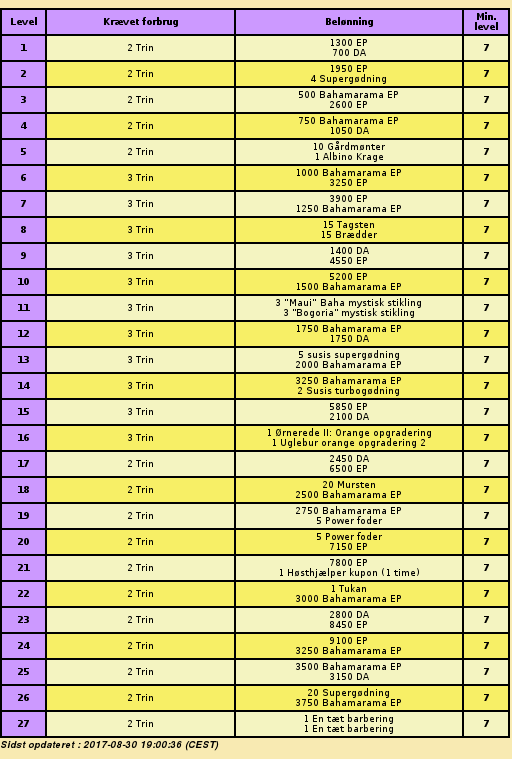 | Level | Krævet forbrug | Belønning | Min. level |
|---|---|---|---|
| 1 | 2 Trin | 1300 EP 700 DA | 7 |
| 2 | 2 Trin | 1950 EP 4 Supergødning | 7 |
| 3 | 2 Trin | 500 Bahamarama EP 2600 EP | 7 |
| 4 | 2 Trin | 750 Bahamarama EP 1050 DA | 7 |
| 5 | 2 Trin | 10 Gårdmønter 1 Albino Krage | 7 |
| 6 | 3 Trin | 1000 Bahamarama EP 3250 EP | 7 |
| 7 | 3 Trin | 3900 EP 1250 Bahamarama EP | 7 |
| 8 | 3 Trin | 15 Tagsten 15 Brædder | 7 |
| 9 | 3 Trin | 1400 DA 4550 EP | 7 |
| 10 | 3 Trin | 5200 EP 1500 Bahamarama EP | 7 |
| 11 | 3 Trin | 3 "Maui" Baha mystisk stikling 3 "Bogoria" mystisk stikling | 7 |
| 12 | 3 Trin | 1750 Bahamarama EP 1750 DA | 7 |
| 13 | 3 Trin | 5 susis supergødning 2000 Bahamarama EP | 7 |
| 14 | 3 Trin | 3250 Bahamarama EP 2 Susis turbogødning | 7 |
| 15 | 3 Trin | 5850 EP 2100 DA | 7 |
| 16 | 3 Trin | 1 Ørnerede II: Orange opgradering 1 Uglebur orange opgradering 2 | 7 |
| 17 | 2 Trin | 2450 DA 6500 EP | 7 |
| 18 | 2 Trin | 20 Mursten 2500 Bahamarama EP | 7 |
| 19 | 2 Trin | 2750 Bahamarama EP 5 Power foder | 7 |
| 20 | 2 Trin | 5 Power foder 7150 EP | 7 |
| 21 | 2 Trin | 7800 EP 1 Høsthjælper kupon (1 time) | 7 |
| 22 | 2 Trin | 1 Tukan 3000 Bahamarama EP | 7 |
| 23 | 2 Trin | 2800 DA 8450 EP | 7 |
| 24 | 2 Trin | 9100 EP 3250 Bahamarama EP | 7 |
| 25 | 2 Trin | 3500 Bahamarama EP 3150 DA | 7 |
| 26 | 2 Trin | 20 Supergødning 3750 Bahamarama EP | 7 |
| 27 | 2 Trin | 1 En tæt barbering 1 En tæt barbering | 7 |

Sidst opdateret : 2017-08-30 19:00:36 (CEST)